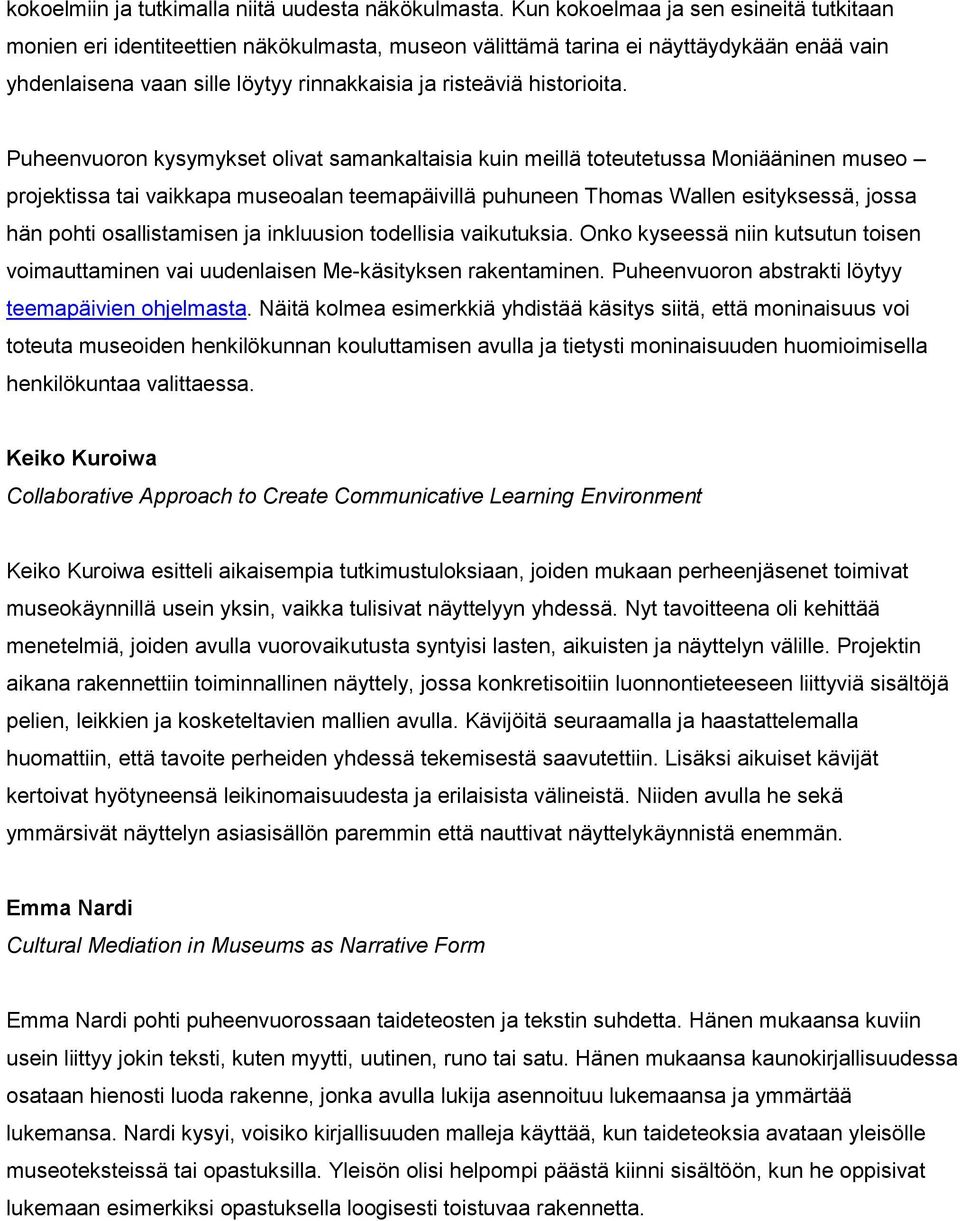 kokoelmiin ja tutkimalla niitä uudesta näkökulmasta. Kun kokoelmaa ja sen esineitä tutkitaan monien eri identiteettien näkökulmasta, museon välittämä tarina ei näyttäydykään enää vain yhdenlaisena vaan sille löytyy rinnakkaisia ja risteäviä historioita.

Puheenvuoron kysymykset olivat samankaltaisia kuin meillä toteutetussa Moniääninen museo – projektissa tai vaikkapa museoalan teemapäivillä puhuneen Thomas Wallen esityksessä, jossa hän pohti osallistamisen ja inkluusion todellisia vaikutuksia. Onko kyseessä niin kutsutun toisen voimauttaminen vai uudenlaisen Me-käsityksen rakentaminen. Puheenvuoron abstrakti löytyy teemapäivien ohjelmasta. Näitä kolmea esimerkkiä yhdistää käsitys siitä, että moninaisuus voi toteuta museoiden henkilökunnan kouluttamisen avulla ja tietysti moninaisuuden huomioimisella henkilökuntaa valittaessa.

Keiko Kuroiwa
Collaborative Approach to Create Communicative Learning Environment

Keiko Kuroiwa esitteli aikaisempia tutkimustuloksiaan, joiden mukaan perheenjäsenet toimivat museokäynnillä usein yksin, vaikka tulisivat näyttelyyn yhdessä. Nyt tavoitteena oli kehittää menetelmiä, joiden avulla vuorovaikutusta syntyisi lasten, aikuisten ja näyttelyn välille. Projektin aikana rakennettiin toiminnallinen näyttely, jossa konkretisoitiin luonnontieteeseen liittyviä sisältöjä pelien, leikkien ja kosketeltavien mallien avulla. Kävijöitä seuraamalla ja haastattelemalla huomattiin, että tavoite perheiden yhdessä tekemisestä saavutettiin. Lisäksi aikuiset kävijät kertoivat hyötyneensä leikinomaisuudesta ja erilaisista välineistä. Niiden avulla he sekä ymmärsivät näyttelyn asiasisällön paremmin että nauttivat näyttelykäynnistä enemmän.

Emma Nardi
Cultural Mediation in Museums as Narrative Form

Emma Nardi pohti puheenvuorossaan taideteosten ja tekstin suhdetta. Hänen mukaansa kuviin usein liittyy jokin teksti, kuten myytti, uutinen, runo tai satu. Hänen mukaansa kaunokirjallisuudessa osataan hienosti luoda rakenne, jonka avulla lukija asennoituu lukemaansa ja ymmärtää lukemansa. Nardi kysyi, voisiko kirjallisuuden malleja käyttää, kun taideteoksia avataan yleisölle museoteksteissä tai opastuksilla. Yleisön olisi helpompi päästä kiinni sisältöön, kun he oppisivat lukemaan esimerkiksi opastuksella loogisesti toistuvaa rakennetta.